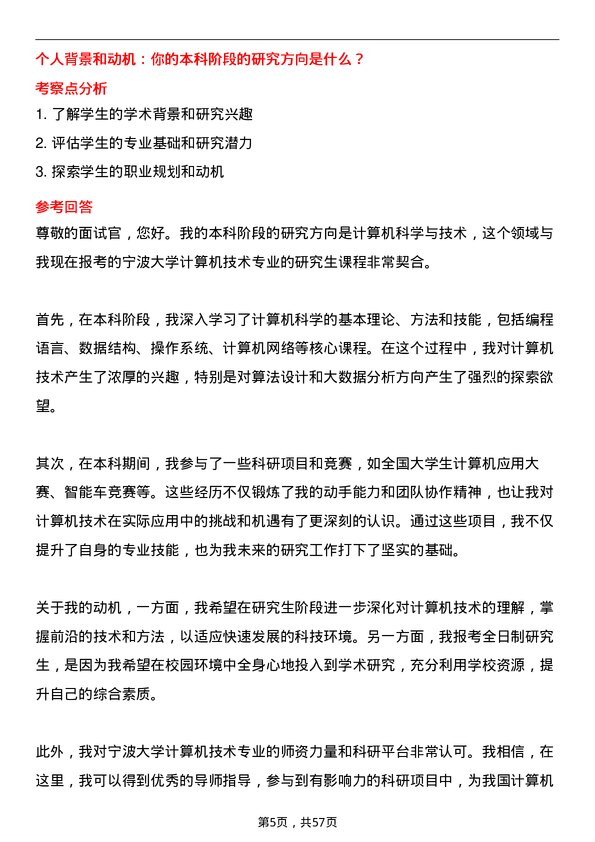 个人背景和动机：你的本科阶段的研究方向是什么？

考察点分析

1. 了解学生的学术背景和研究兴趣

2. 评估学生的专业基础和研究潜力

3. 探索学生的职业规划和动机

参考回答

尊敬的面试官，您好。我的本科阶段的研究方向是计算机科学与技术，这个领域与我现在报考的宁波大学计算机技术专业的研究生课程非常契合。

首先，在本科阶段，我深入学习了计算机科学的基本理论、方法和技能，包括编程语言、数据结构、操作系统、计算机网络等核心课程。在这个过程中，我对计算机技术产生了浓厚的兴趣，特别是对算法设计和大数据分析方向产生了强烈的探索欲望。

其次，在本科期间，我参与了一些科研项目和竞赛，如全国大学生计算机应用大赛、智能车竞赛等。这些经历不仅锻炼了我的动手能力和团队协作精神，也让我对计算机技术在实际应用中的挑战和机遇有了更深刻的认识。通过这些项目，我不仅提升了自身的专业技能，也为我未来的研究工作打下了坚实的基础。

关于我的动机，一方面，我希望在研究生阶段进一步深化对计算机技术的理解，掌握前沿的技术和方法，以适应快速发展的科技环境。另一方面，我报考全日制研究生，是因为我希望在校园环境中全身心地投入到学术研究，充分利用学校资源，提升自己的综合素质。

此外，我对宁波大学计算机技术专业的师资力量和科研平台非常认可。我相信，在这里，我可以得到优秀的导师指导，参与到有影响力的科研项目中，为我国计算机

第5页，共57页